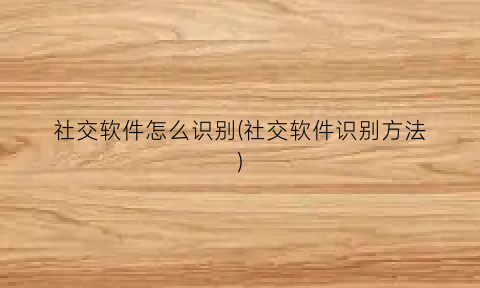 社交软件怎么识别(社交软件识别方法)